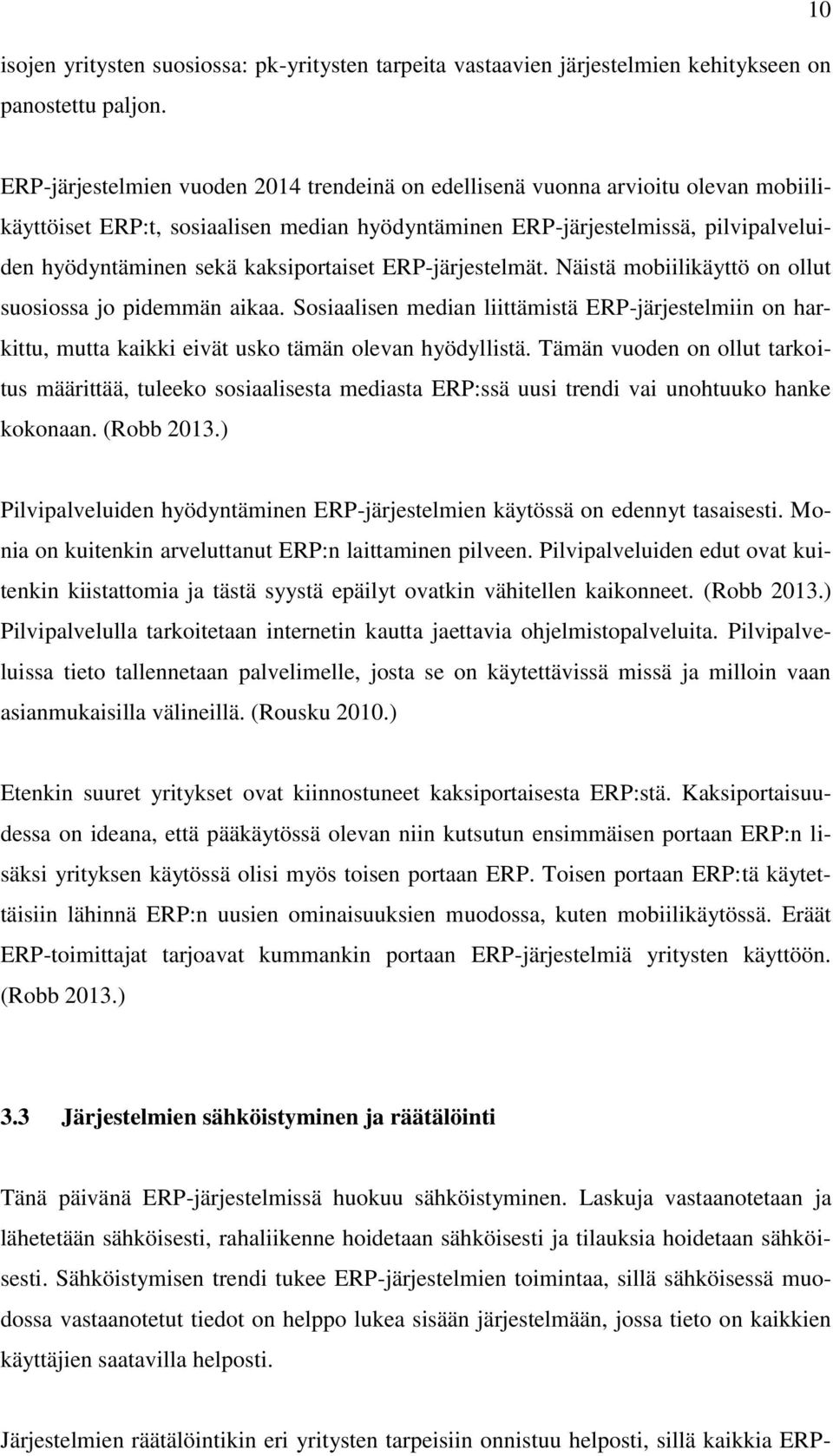 10

isojen yritysten suosiossa: pk-yritysten tarpeita vastaavien järjestelmien kehitykseen on panostettu paljon.

ERP-järjestelmien vuoden 2014 trendeinä on edellisenä vuonna arvioitu olevan mobiilikäyttöiset ERP:t, sosiaalisen median hyödyntäminen ERP-järjestelmissä, pilvipalveluiden hyödyntäminen sekä kaksiportaiset ERP-järjestelmät. Näistä mobiilikäyttö on ollut suosiossa jo pidemmän aikaa. Sosiaalisen median liittämistä ERP-järjestelmiin on harkittu, mutta kaikki eivät usko tämän olevan hyödyllistä. Tämän vuoden on ollut tarkoitus määrittää, tuleeko sosiaalisesta mediasta ERP:ssä uusi trendi vai unohtuuko hanke kokonaan. (Robb 2013.)

Pilvipalveluiden hyödyntäminen ERP-järjestelmien käytössä on edennyt tasaisesti. Monia on kuitenkin arveluttanut ERP:n laittaminen pilveen. Pilvipalveluiden edut ovat kuitenkin kiistattomia ja tästä syystä epäilyt ovatkin vähitellen kaikonneet. (Robb 2013.) Pilvipalvelulla tarkoitetaan internetin kautta jaettavia ohjelmistopalveluita. Pilvipalveluissa tieto tallennetaan palvelimelle, josta se on käytettävissä missä ja milloin vaan asianmukaisilla välineillä. (Rousku 2010.)

Etenkin suuret yritykset ovat kiinnostuneet kaksiportaisesta ERP:stä. Kaksiportaisuudessa on ideana, että pääkäytössä olevan niin kutsutun ensimmäisen portaan ERP:n lisäksi yrityksen käytössä olisi myös toisen portaan ERP. Toisen portaan ERP:tä käytettäisiin lähinnä ERP:n uusien ominaisuuksien muodossa, kuten mobiilikäytössä. Eräät ERP-toimittajat tarjoavat kummankin portaan ERP-järjestelmiä yritysten käyttöön. (Robb 2013.)

3.3 Järjestelmien sähköistyminen ja räätälöinti

Tänä päivänä ERP-järjestelmissä huokuu sähköistyminen. Laskuja vastaanotetaan ja lähetetään sähköisesti, rahaliikenne hoidetaan sähköisesti ja tilauksia hoidetaan sähköisesti. Sähköistymisen trendi tukee ERP-järjestelmien toimintaa, sillä sähköisessä muodossa vastaanotetut tiedot on helppo lukea sisään järjestelmään, jossa tieto on kaikkien käyttäjien saatavilla helposti.

Järjestelmien räätälöintikin eri yritysten tarpeisiin onnistuu helposti, sillä kaikkia ERP-